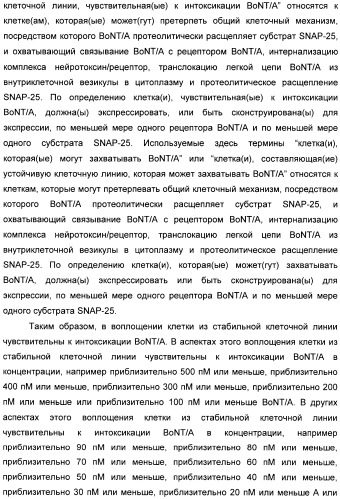 клеточной линии, чувствительная(ые) к интоксикации BoNT/A" относятся к клетке(ам), которая(ые) может(гут) претерпеть общий клеточный механизм, посредством которого BoNT/A протеолитически расщепляет субстрат SNAP-25, и охватывающий связывание BoNT/A с рецептором BoNT/A, интернализацию комплекса нейротоксин/рецептор, транслокацию легкой цепи BoNT/A из внутриклеточной везикулы в цитоплазму и протеолитическое расщепление SNAP-25. По определению клетка(и), чувствительная(ые) к интоксикации BoNT/A, должна(ы) экспрессировать, или быть сконструирована(ы) для экспрессии, по меньшей мере одного рецептора BoNT/A и по меньшей мере одного субстрата SNAP-25. Используемые здесь термины "клетка(и), которая(ые) могут захватывать BoNT/A" или "клетка(и), составляющая(ие) устойчивую клеточную линию, которая может захватывать BoNT/A" относятся к клеткам, которые могут претерпевать общий клеточный механизм, посредством которого BoNT/A протеолитически расщепляет субстрат SNAP-25, и охватывающий связывание BoNT/A с рецептором BoNT/A, интернализацию комплекса нейротоксин/рецептор, транслокацию легкой цепи BoNT/A из внутриклеточной везикулы в цитоплазму и протеолитическое расщепление SNAP-25. По определению клетка(и), которая(ые) может(гут) захватывать BoNT/A, должна(ы) экспрессировать или быть сконструирована(ы) для экспрессии, по меньшей мере одного рецептора BoNT/A и по меньшей мере одного субстрата SNAP-25.

Таким образом, в воплощении клетки из стабильной клеточной линии чувствительны к интоксикации BoNT/A. В аспектах этого воплощения клетки из стабильной клеточной линии чувствительны к интоксикации BoNT/A в концентрации, например приблизительно 500 пМ или меньше, приблизительно 400 пМ или меньше, приблизительно 300 пМ или меньше, приблизительно 200 пМ или меньше или приблизительно 100 пМ или меньше BoNT/A. В других аспектах этого воплощения клетки из стабильной клеточной линии чувствительны к интоксикации BoNT/A в концентрации, например приблизительно 90 пМ или меньше, приблизительно 80 пМ или меньше, приблизительно 70 пМ или меньше, приблизительно 60 пМ или меньше, приблизительно 50 пМ или меньше, приблизительно 40 пМ или меньше, приблизительно 30 пМ или меньше, приблизительно 20 пМ или меньше А или